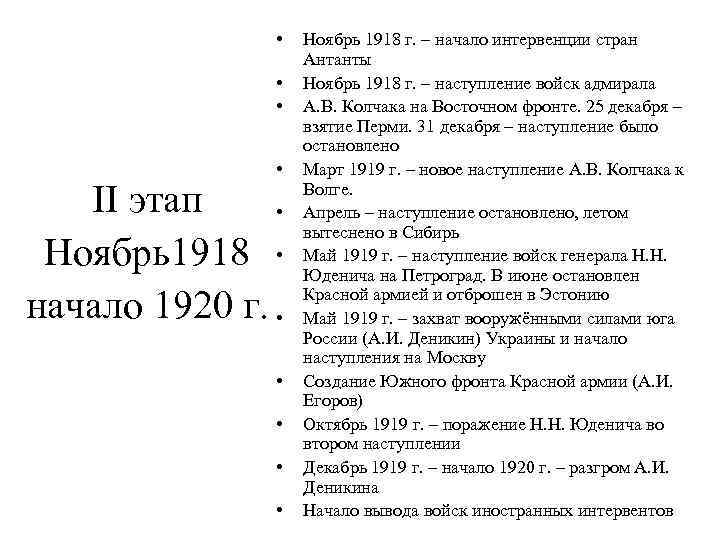 II этап
Ноябрь1918
начало 1920 г.

• Ноябрь 1918 г. – начало интервенции стран Антанты
• Ноябрь 1918 г. – наступление войск адмирала
• А.В. Колчака на Восточном фронте. 25 декабря – взятие Перми. 31 декабря – наступление было остановлено
• Март 1919 г. – новое наступление А.В. Колчака к Волге.
• Апрель – наступление остановлено, летом вытеснено в Сибирь
• Май 1919 г. – наступление войск генерала Н.Н. Юденича на Петроград. В июне остановлен Красной армией и отброшен в Эстонию
• Май 1919 г. – захват вооружёнными силами юга России (А.И. Деникин) Украины и начало наступления на Москву
• Создание Южного фронта Красной армии (А.И. Егоров)
• Октябрь 1919 г. – поражение Н.Н. Юденича во втором наступлении
• Декабрь 1919 г. – начало 1920 г. – разгром А.И. Деникина
• Начало вывода войск иностранных интервентов